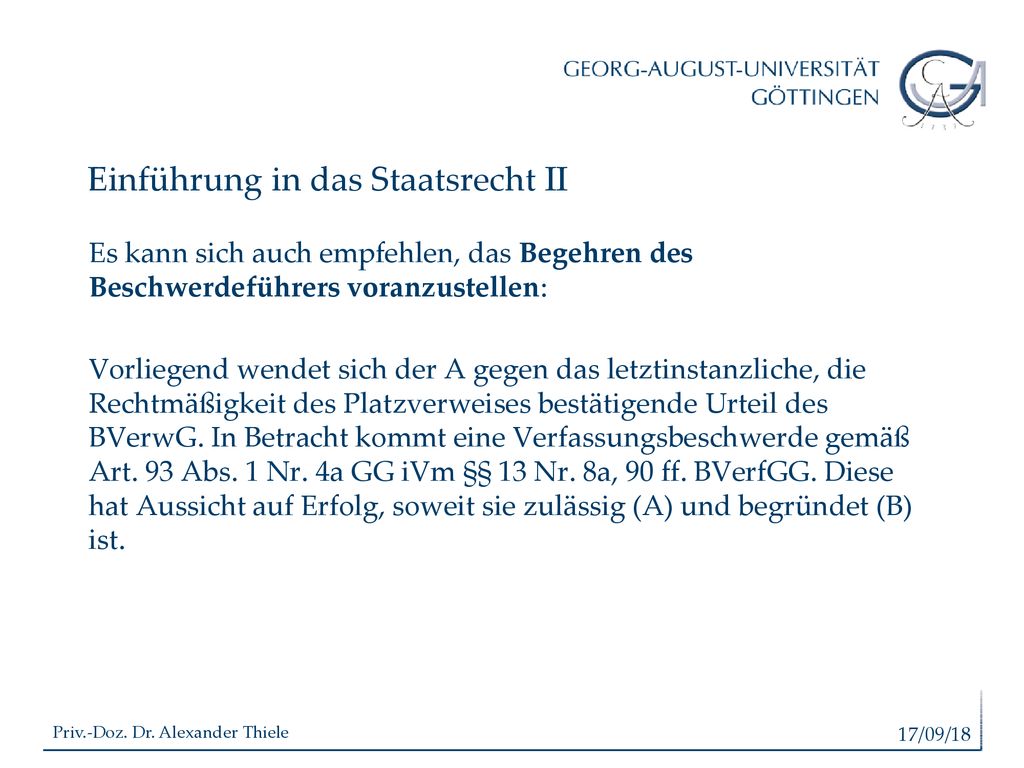 GEORG-AUGUST-UNIVERSITÄT
GÖTTINGEN

Einführung in das Staatsrecht II

Es kann sich auch empfehlen, das Begehren des Beschwerdeführers voranzustellen:

Vorliegend wendet sich der A gegen das letztinstanzliche, die Rechtmäßigkeit des Platzverweises bestätigende Urteil des BVerwG. In Betracht kommt eine Verfassungsbeschwerde gemäß Art. 93 Abs. 1 Nr. 4a GG iVm §§ 13 Nr. 8a, 90 ff. BVerfGG. Diese hat Aussicht auf Erfolg, soweit sie zulässig (A) und begründet (B) ist.

Priv.-Doz. Dr. Alexander Thiele

17/09/18